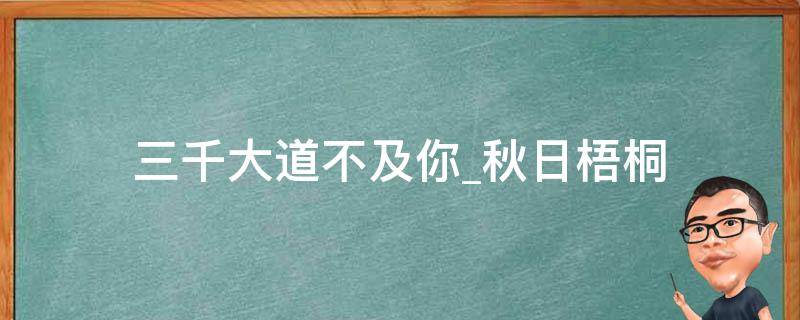 三千大道不及你_秋日梧桐